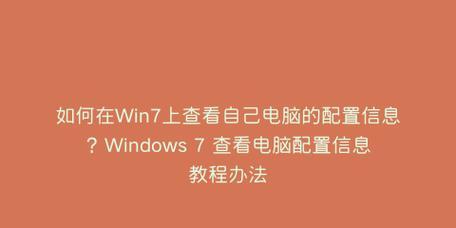 如何在Win7上查看自己电脑的配置信息？Windows 7 查看电脑配置信息教程办法